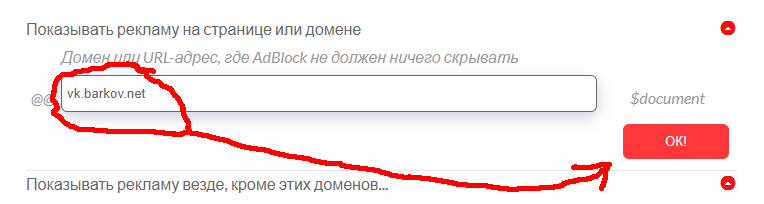 Показывать рекламу на странице или домене

Домен или URL-адрес, где AdBlock не должен ничего скрывать

@@ vk.barkov.net $document

OK!

Показывать рекламу везде, кроме этих доменов...